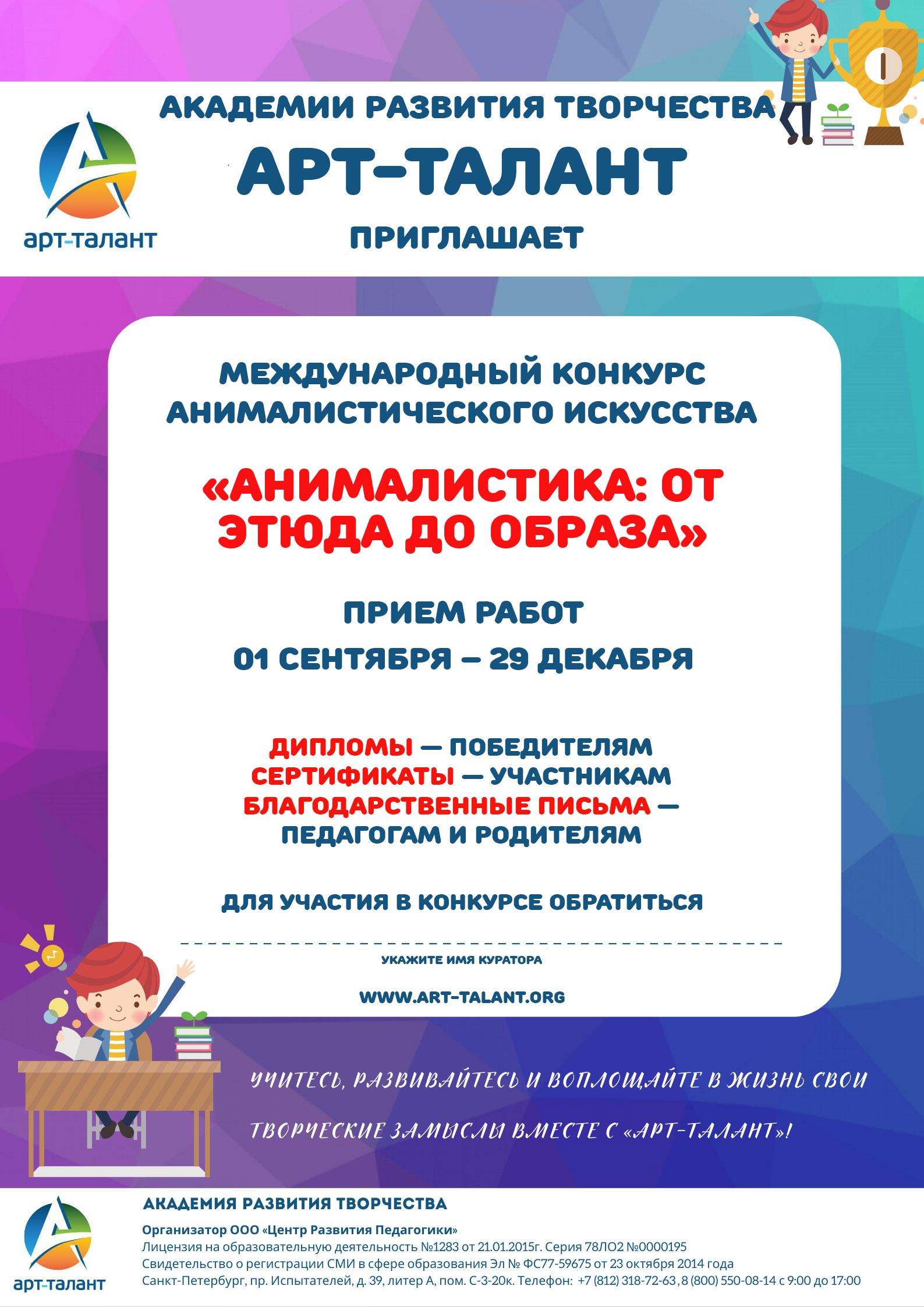 арт-талант

АКАДЕМИИ РАЗВИТИЯ ТВОРЧЕСТВА

АРТ-ТАЛАНТ

ПРИГЛАШАЕТ

МЕЖДУНАРОДНЫЙ КОНКУРС АНИМАЛИСТИЧЕСКОГО ИСКУССТВА

«АНИМАЛИСТИКА: ОТ ЭТЮДА ДО ОБРАЗА»

ПРИЕМ РАБОТ

01 СЕНТЯБРЯ – 29 ДЕКАБРЯ

ДИПЛОМЫ — ПОБЕДИТЕЛЯМ
СЕРТИФИКАТЫ — УЧАСТНИКАМ
БЛАГОДАРСТВЕННЫЕ ПИСЬМА — ПЕДАГОГАМ И РОДИТЕЛЯМ

ДЛЯ УЧАСТИЯ В КОНКУРСЕ ОБРАТИТЬСЯ

____
УКАЖИТЕ ИМЯ КУРАТОРА

WWW.ART-TALANT.ORG

УЧИТЕСЬ, РАЗВИВАЙТЕСЬ И ВОПЛОЩАЙТЕ В ЖИЗНЬ СВОИ ТВОРЧЕСКИЕ ЗАМЫСЛЫ ВМЕСТЕ С «АРТ-ТАЛАНТ»!

арт-талант

АКАДЕМИЯ РАЗВИТИЯ ТВОРЧЕСТВА

Организатор ООО «Центр Развития Педагогики»
Лицензия на образовательную деятельность №1283 от 21.01.2015г. Серия 78ЛО2 №0000195
Свидетельство о регистрации СМИ в сфере образования Эл № ФС77-59675 от 23 октября 2014 года
Санкт-Петербург, пр. Испытателей, д. 39, литер А, пом. С-3-20к. Телефон: +7 (812) 318-72-63 , 8 (800) 550-08-14 с 9:00 до 17:00